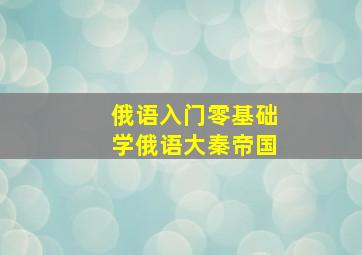 俄语入门零基础
学俄语大秦帝国